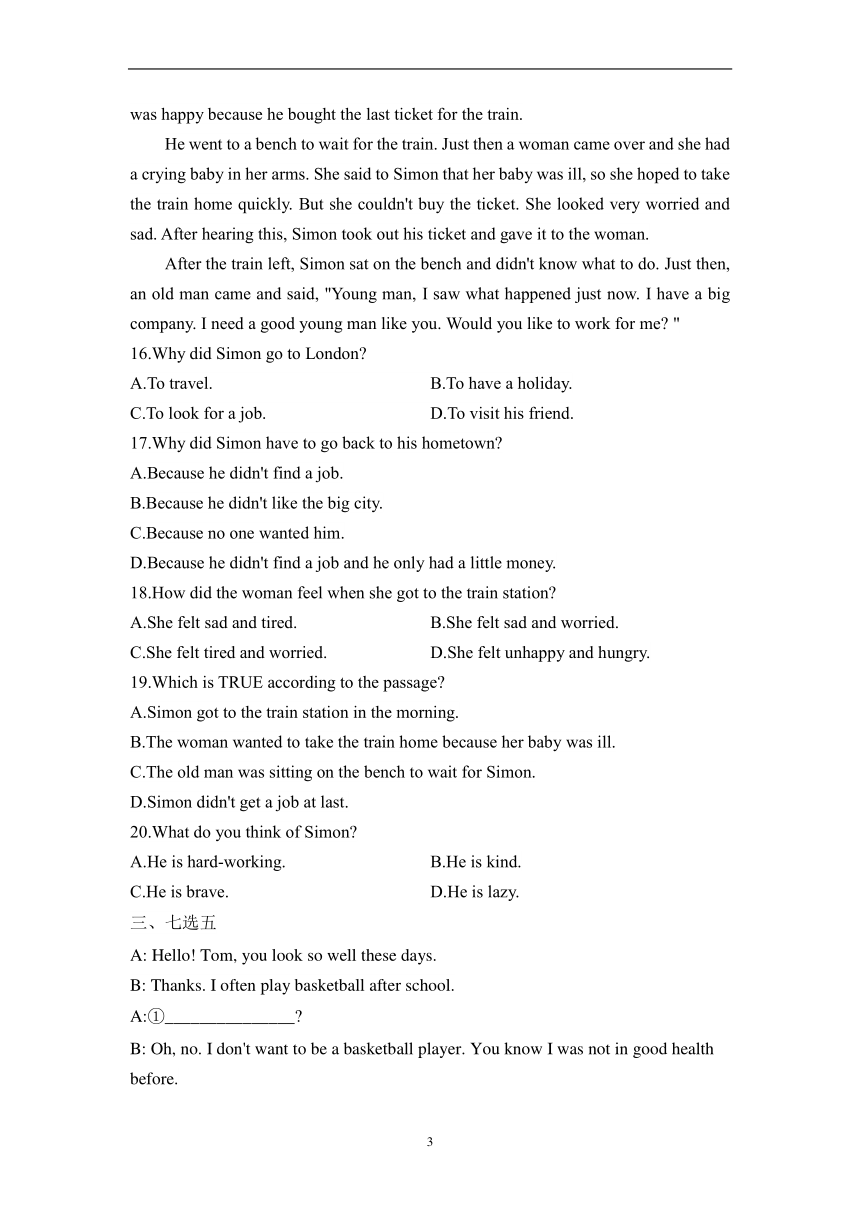 was happy because he bought the last ticket for the train.

He went to a bench to wait for the train. Just then a woman came over and she had a crying baby in her arms. She said to Simon that her baby was ill, so she hoped to take the train home quickly. But she couldn't buy the ticket. She looked very worried and sad. After hearing this, Simon took out his ticket and gave it to the woman.

After the train left, Simon sat on the bench and didn't know what to do. Just then, an old man came and said, "Young man, I saw what happened just now. I have a big company. I need a good young man like you. Would you like to work for me? "

16.Why did Simon go to London?

A.To travel.

B.To have a holiday.

C.To look for a job.

D.To visit his friend.

17.Why did Simon have to go back to his hometown?

A.Because he didn't find a job.

B.Because he didn't like the big city.

C.Because no one wanted him.

D.Because he didn't find a job and he only had a little money.

18.How did the woman feel when she got to the train station?

A.She felt sad and tired.

B.She felt sad and worried.

C.She felt tired and worried.

D.She felt unhappy and hungry.

19.Which is TRUE according to the passage?

A.Simon got to the train station in the morning.

B.The woman wanted to take the train home because her baby was ill.

C.The old man was sitting on the bench to wait for Simon.

D.Simon didn't get a job at last.

20.What do you think of Simon?

A.He is hard-working.

B.He is kind.

C.He is brave.

D.He is lazy.

三、七选五

A: Hello! Tom, you look so well these days.

B: Thanks. I often play basketball after school.

A:①_______________?

B: Oh, no. I don't want to be a basketball player. You know I was not in good health before.

3